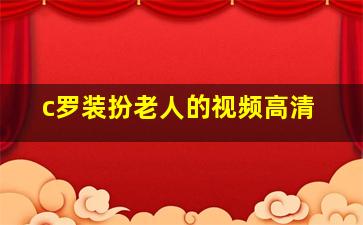 c罗装扮老人的视频高清